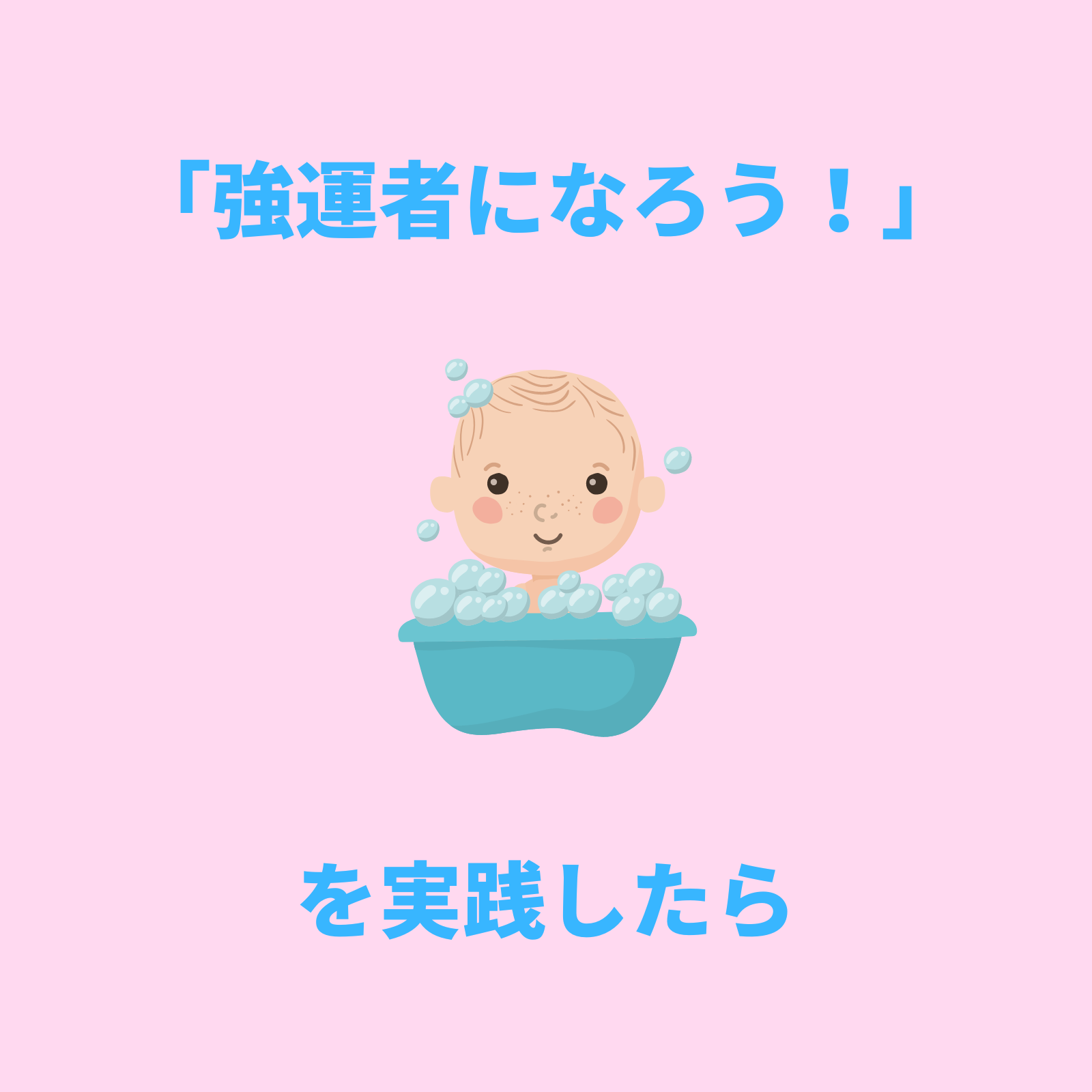 「強運者になろう！」

を実践したら